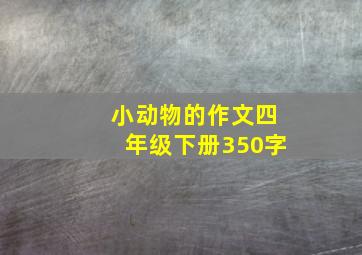 小动物的作文四年级下册350字